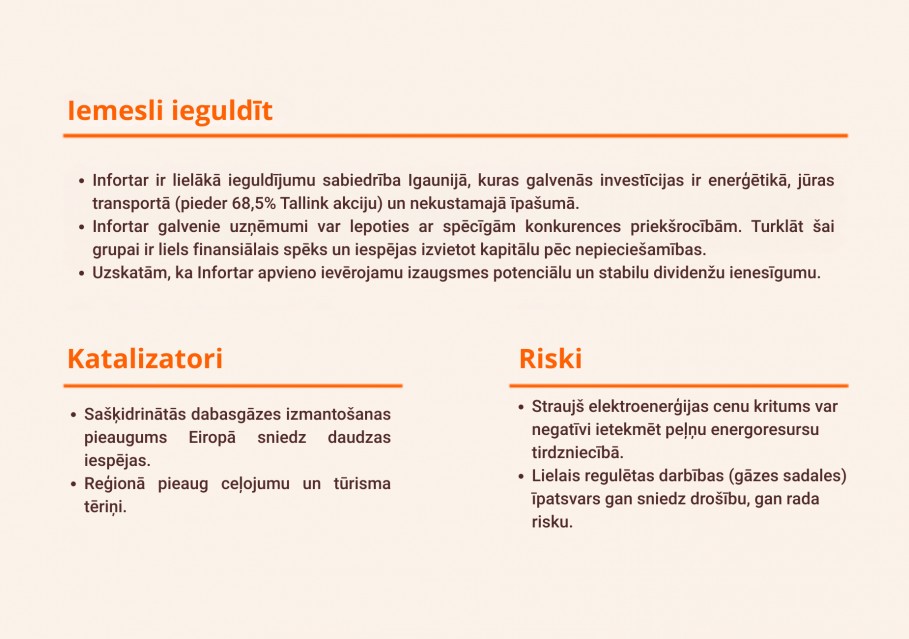 Iemesli ieguldīt

• Infortar ir lielākā ieguldījumu sabiedrība Igaunijā, kuras galvenās investīcijas ir enerģētikā, jūras transportā (pieder 68,5% Tallink akciju) un nekustamajā īpašumā.
• Infortar galvenie uzņēmumi var lepoties ar spēcīgām konkurences priekšrocībām. Turklāt šai grupai ir liels finansiālais spēks un iespējas izvietot kapitālu pēc nepieciešamības.
• Uzskatām, ka Infortar apvieno ievērojamu izaugsmes potenciālu un stabilu dividenžu ienesīgumu.

Katalizatori

• Sašķidrinātās dabasgāzes izmantošanas pieaugums Eiropā sniedz daudzas iespējas.
• Reģionā pieaug ceļojumu un tūrisma tēriņi.

Riski

• Straujš elektroenerģijas cenu kritums var negatīvi ietekmēt peļņu energoresursu tirdzniecībā.
• Lielais regulētas darbības (gāzes sadales) īpatsvars gan sniedz drošību, gan rada risku.